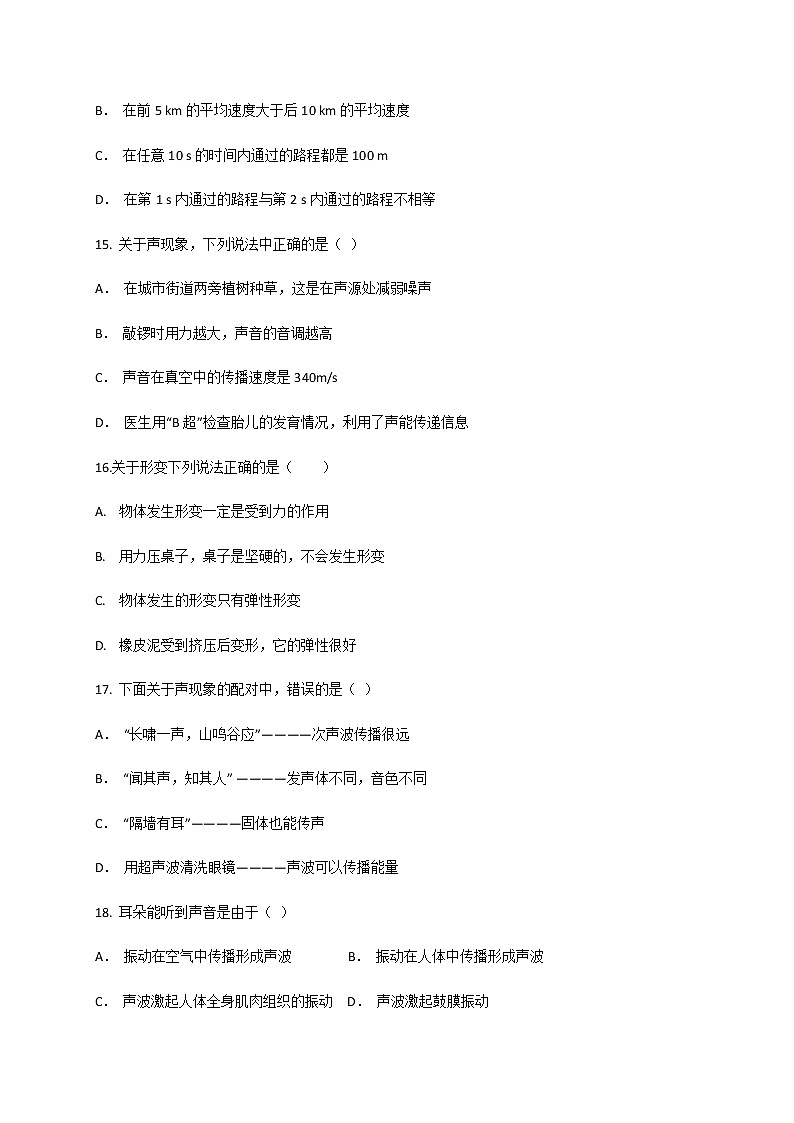 B． 在前 5 km 的平均速度大于后 10 km 的平均速度

C． 在任意 10 s 的时间内通过的路程都是 100 m

D． 在第 1 s 内通过的路程与第 2 s 内通过的路程不相等

15. 关于声现象，下列说法中正确的是（ ）

A． 在城市街道两旁植树种草，这是在声源处减弱噪声

B． 敲锣时用力越大，声音的音调越高

C． 声音在真空中的传播速度是 340m/s

D． 医生用“B 超”检查胎儿的发育情况，利用了声能传递信息

16.关于形变下列说法正确的是（　　）

A. 物体发生形变一定是受到力的作用

B. 用力压桌子，桌子是坚硬的，不会发生形变

C. 物体发生的形变只有弹性形变

D. 橡皮泥受到挤压后变形，它的弹性很好

17. 下面关于声现象的配对中，错误的是（ ）

A． “长啸一声，山鸣谷应”————次声波传播很远

B． “闻其声，知其人” ————发声体不同，音色不同

C． “隔墙有耳”————固体也能传声

D． 用超声波清洗眼镜————声波可以传播能量

18. 耳朵能听到声音是由于（ ）

A． 振动在空气中传播形成声波　　B． 振动在人体中传播形成声波

C． 声波激起人体全身肌肉组织的振动　D． 声波激起鼓膜振动